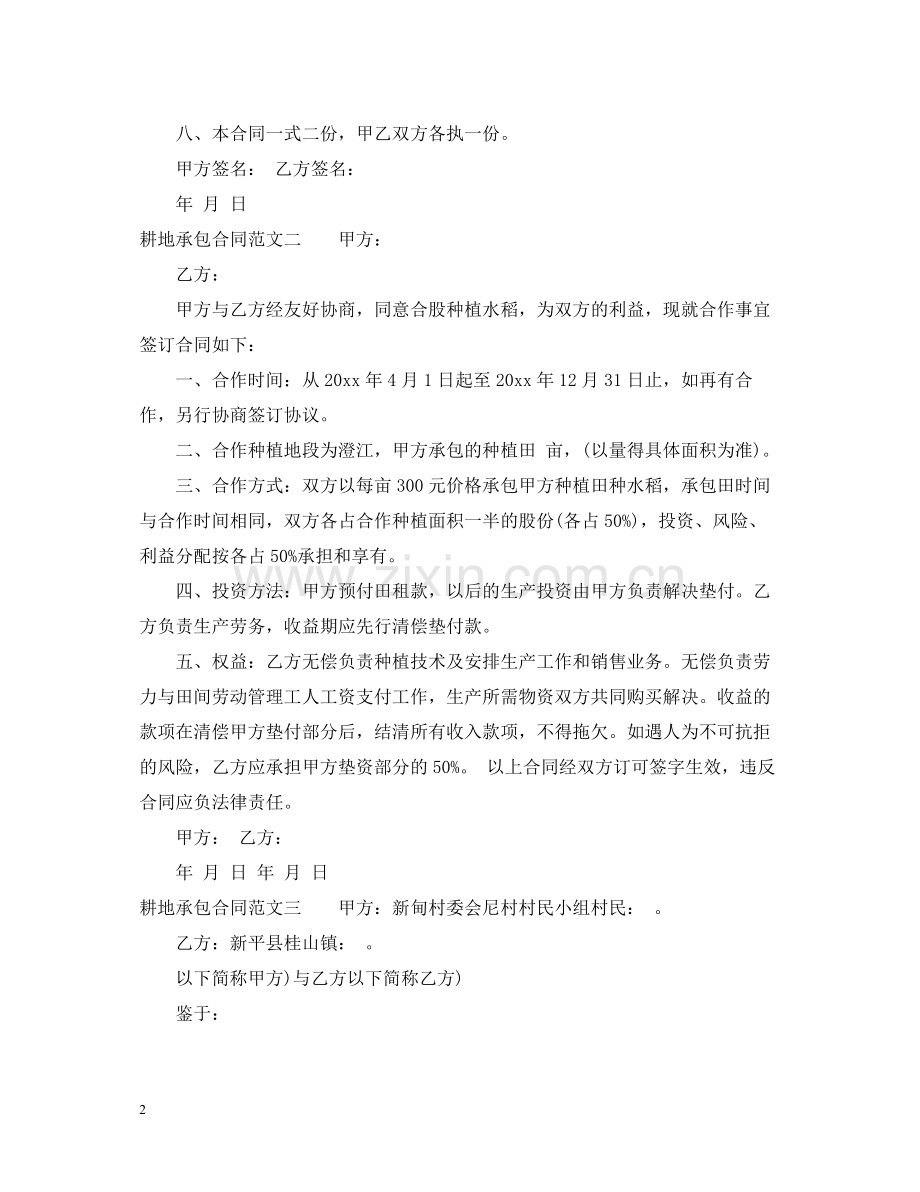 八、本合同一式二份，甲乙双方各执一份。

甲方签名： 乙方签名：

年 月 日

耕地承包合同范文二 甲方：

乙方：

甲方与乙方经友好协商，同意合股种植水稻，为双方的利益，现就合作事宜签订合同如下：

一、合作时间：从20xx年4月1日起至20xx年12月31日止，如再有合作，另行协商签订协议。

二、合作种植地段为澄江，甲方承包的种植田 亩，(以量得具体面积为准)。

三、合作方式：双方以每亩300元价格承包甲方种植田种水稻，承包田时间与合作时间相同，双方各占合作种植面积一半的股份(各占50%)，投资、风险、利益分配按各占50%承担和享有。

四、投资方法：甲方预付田租款，以后的生产投资由甲方负责解决垫付。乙方负责生产劳务，收益期应先行清偿垫付款。

五、权益：乙方无偿负责种植技术及安排生产工作和销售业务。无偿负责劳力与田间劳动管理工人工资支付工作，生产所需物资双方共同购买解决。收益的款项在清偿甲方垫付部分后，结清所有收入款项，不得拖欠。如遇人为不可抗拒的风险，乙方应承担甲方垫资部分的50%。 以上合同经双方订可签字生效，违反合同应负法律责任。

甲方： 乙方：

年 月 日 年 月 日

耕地承包合同范文三 甲方：新甸村委会尼村村民小组村民： 。

乙方：新平县桂山镇： 。

以下简称甲方)与乙方以下简称乙方)

鉴于：

2

www.zixin.com.cn